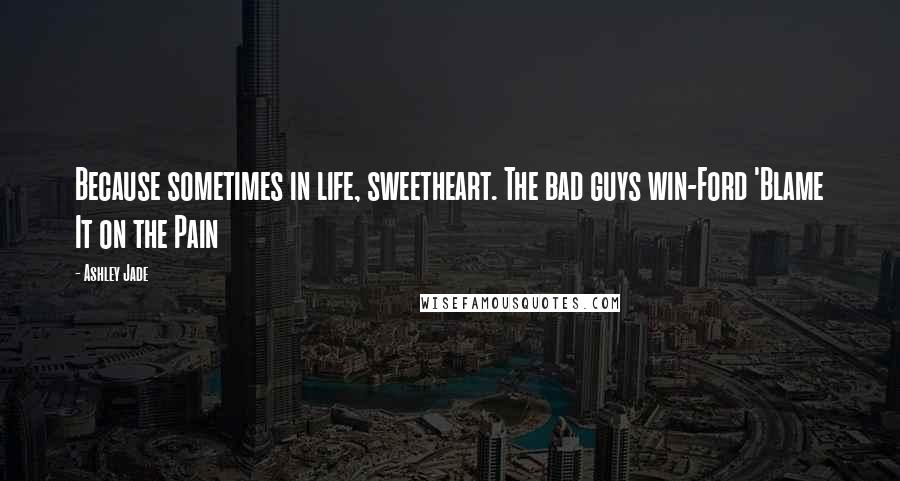 Because sometimes in life, sweetheart. The bad guys win-Ford 'Blame It on the Pain

- Ashley Jade

WISEFAMOUSQUOTES.COM